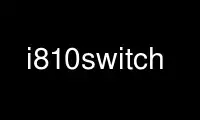 i810switch